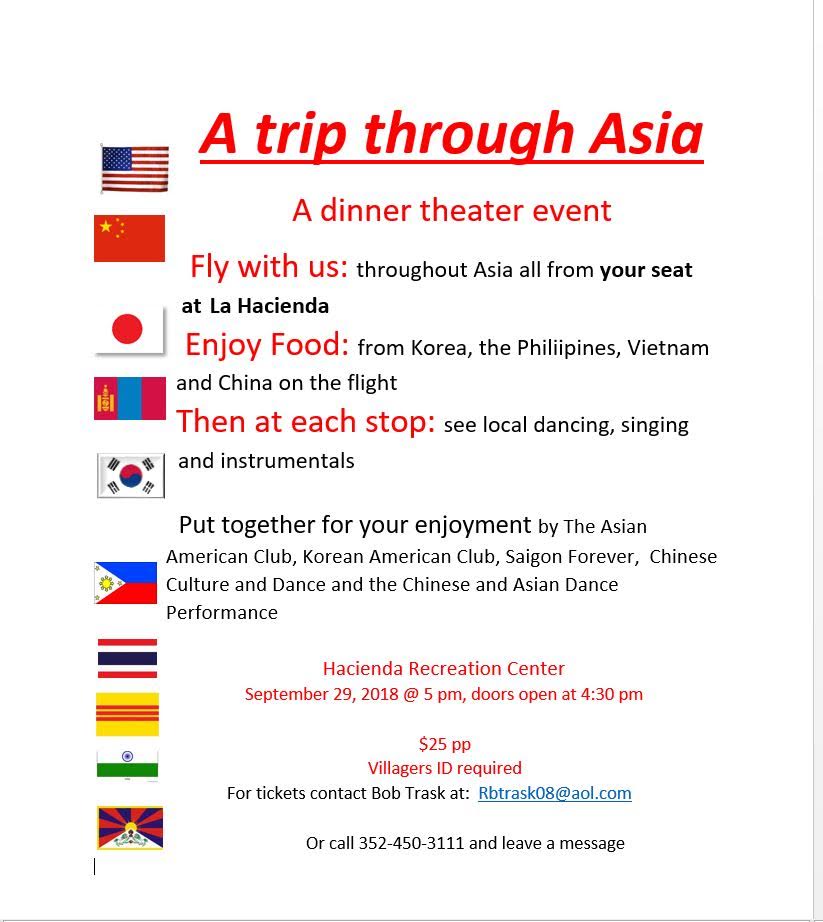 A trip through Asia

A dinner theater event

Fly with us: throughout Asia all from your seat at La Hacienda

Enjoy Food: from Korea, the Philiipines, Vietnam and China on the flight

Then at each stop: see local dancing, singing and instrumentals

Put together for your enjoyment by The Asian American Club, Korean American Club, Saigon Forever, Chinese Culture and Dance and the Chinese and Asian Dance Performance

Hacienda Recreation Center
September 29, 2018 @ 5 pm, doors open at 4:30 pm

$25 pp
Villagers ID required
For tickets contact Bob Trask at: Rbtrask08@aol.com

Or call 352-450-3111 and leave a message